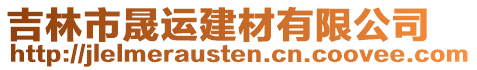 吉林市晟运建材有限公司
http://jlelmerausten.cn.coovee.com